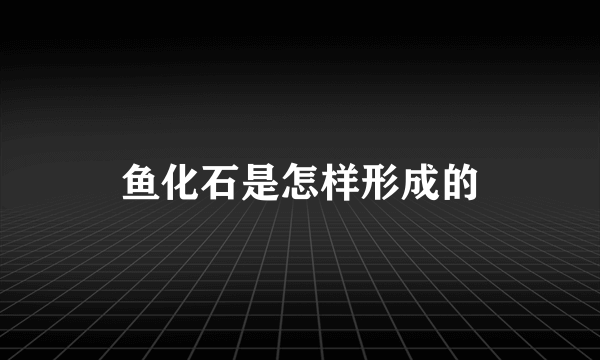 鱼化石是怎样形成的